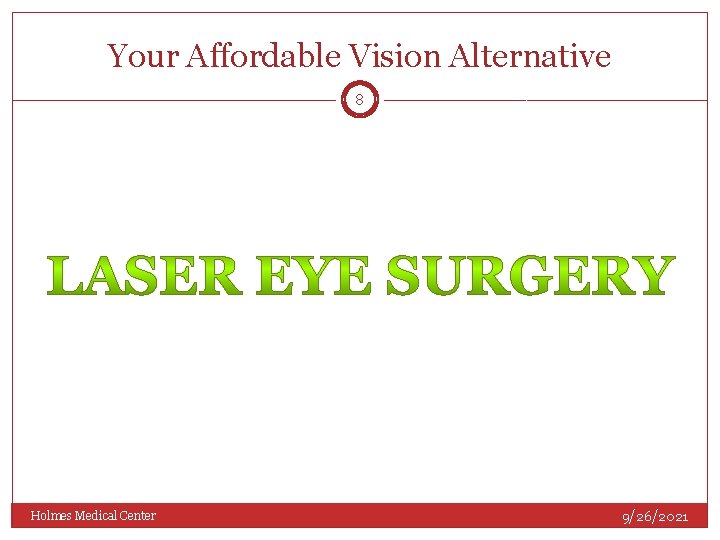 Your Affordable Vision Alternative

8

LASER EYE SURGERY

Holmes Medical Center

9/26/2021